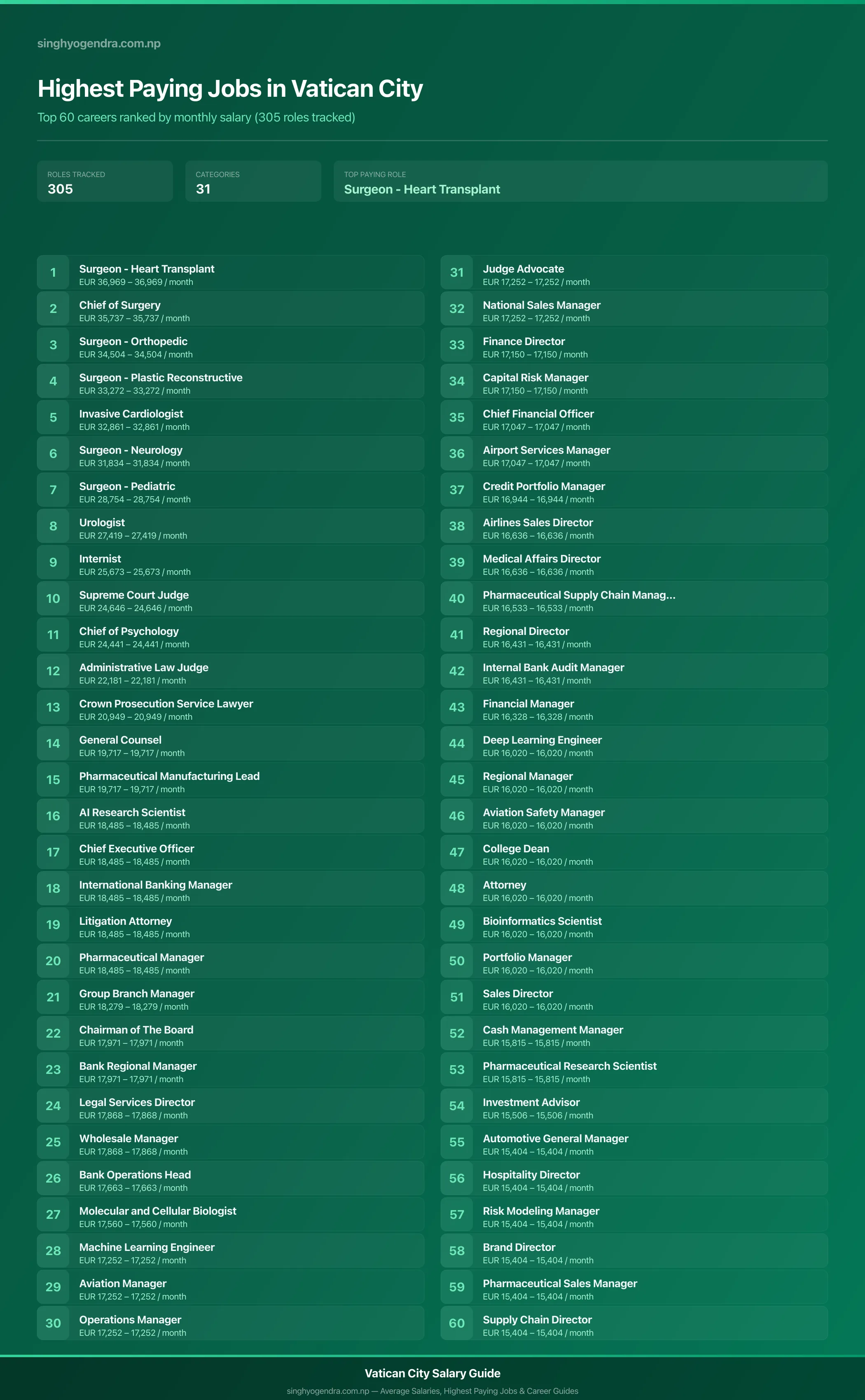 singhyogendra.com.np

Highest Paying Jobs in Vatican City

Top 60 careers ranked by monthly salary (305 roles tracked)

ROLES TRACKED
305

CATEGORIES
31

TOP PAYING ROLE
Surgeon - Heart Transplant

1 Surgeon - Heart Transplant
EUR 36,969 – 36,969 / month

2 Chief of Surgery
EUR 35,737 – 35,737 / month

3 Surgeon - Orthopedic
EUR 34,504 – 34,504 / month

4 Surgeon - Plastic Reconstructive
EUR 33,272 – 33,272 / month

5 Invasive Cardiologist
EUR 32,861 – 32,861 / month

6 Surgeon - Neurology
EUR 31,834 – 31,834 / month

7 Surgeon - Pediatric
EUR 28,754 – 28,754 / month

8 Urologist
EUR 27,419 – 27,419 / month

9 Internist
EUR 25,673 – 25,673 / month

10 Supreme Court Judge
EUR 24,646 – 24,646 / month

11 Chief of Psychology
EUR 24,441 – 24,441 / month

12 Administrative Law Judge
EUR 22,181 – 22,181 / month

13 Crown Prosecution Service Lawyer
EUR 20,949 – 20,949 / month

14 General Counsel
EUR 19,717 – 19,717 / month

15 Pharmaceutical Manufacturing Lead
EUR 19,717 – 19,717 / month

16 AI Research Scientist
EUR 18,485 – 18,485 / month

17 Chief Executive Officer
EUR 18,485 – 18,485 / month

18 International Banking Manager
EUR 18,485 – 18,485 / month

19 Litigation Attorney
EUR 18,485 – 18,485 / month

20 Pharmaceutical Manager
EUR 18,485 – 18,485 / month

21 Group Branch Manager
EUR 18,279 – 18,279 / month

22 Chairman of The Board
EUR 17,971 – 17,971 / month

23 Bank Regional Manager
EUR 17,971 – 17,971 / month

24 Legal Services Director
EUR 17,868 – 17,868 / month

25 Wholesale Manager
EUR 17,868 – 17,868 / month

26 Bank Operations Head
EUR 17,663 – 17,663 / month

27 Molecular and Cellular Biologist
EUR 17,560 – 17,560 / month

28 Machine Learning Engineer
EUR 17,252 – 17,252 / month

29 Aviation Manager
EUR 17,252 – 17,252 / month

30 Operations Manager
EUR 17,252 – 17,252 / month

31 Judge Advocate
EUR 17,252 – 17,252 / month

32 National Sales Manager
EUR 17,252 – 17,252 / month

33 Finance Director
EUR 17,150 – 17,150 / month

34 Capital Risk Manager
EUR 17,150 – 17,150 / month

35 Chief Financial Officer
EUR 17,047 – 17,047 / month

36 Airport Services Manager
EUR 17,047 – 17,047 / month

37 Credit Portfolio Manager
EUR 16,944 – 16,944 / month

38 Airlines Sales Director
EUR 16,636 – 16,636 / month

39 Medical Affairs Director
EUR 16,636 – 16,636 / month

40 Pharmaceutical Supply Chain Manag...
EUR 16,533 – 16,533 / month

41 Regional Director
EUR 16,431 – 16,431 / month

42 Internal Bank Audit Manager
EUR 16,431 – 16,431 / month

43 Financial Manager
EUR 16,328 – 16,328 / month

44 Deep Learning Engineer
EUR 16,020 – 16,020 / month

45 Regional Manager
EUR 16,020 – 16,020 / month

46 Aviation Safety Manager
EUR 16,020 – 16,020 / month

47 College Dean
EUR 16,020 – 16,020 / month

48 Attorney
EUR 16,020 – 16,020 / month

49 Bioinformatics Scientist
EUR 16,020 – 16,020 / month

50 Portfolio Manager
EUR 16,020 – 16,020 / month

51 Sales Director
EUR 16,020 – 16,020 / month

52 Cash Management Manager
EUR 15,815 – 15,815 / month

53 Pharmaceutical Research Scientist
EUR 15,815 – 15,815 / month

54 Investment Advisor
EUR 15,506 – 15,506 / month

55 Automotive General Manager
EUR 15,404 – 15,404 / month

56 Hospitality Director
EUR 15,404 – 15,404 / month

57 Risk Modeling Manager
EUR 15,404 – 15,404 / month

58 Brand Director
EUR 15,404 – 15,404 / month

59 Pharmaceutical Sales Manager
EUR 15,404 – 15,404 / month

60 Supply Chain Director
EUR 15,404 – 15,404 / month

Vatican City Salary Guide

singhyogendra.com.np — Average Salaries, Highest Paying Jobs & Career Guides